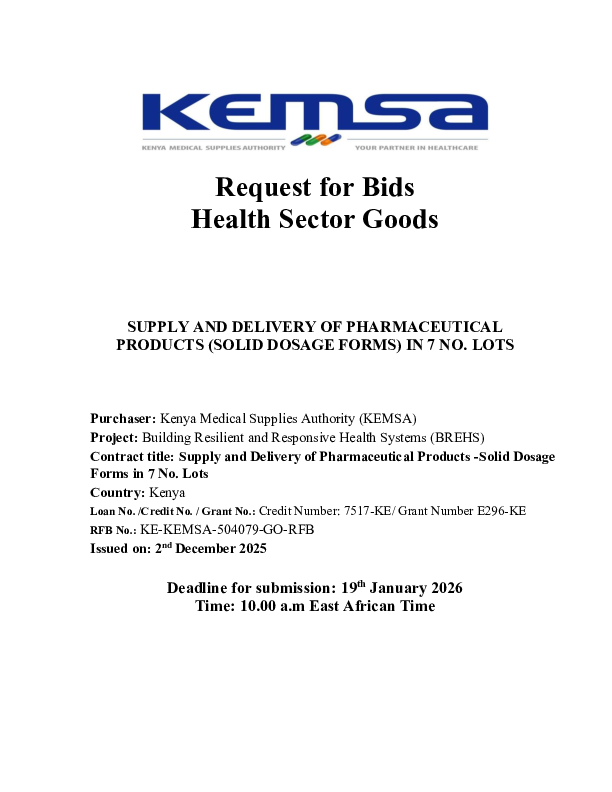 KEMSA
KENYA MEDICAL SUPPLIES AUTHORITY YOUR PARTNER IN HEALTHCARE

Request for Bids
Health Sector Goods

SUPPLY AND DELIVERY OF PHARMACEUTICAL PRODUCTS (SOLID DOSAGE FORMS) IN 7 NO. LOTS

Purchaser: Kenya Medical Supplies Authority (KEMSA)
Project: Building Resilient and Responsive Health Systems (BREHS)
Contract title: Supply and Delivery of Pharmaceutical Products -Solid Dosage Forms in 7 No. Lots
Country: Kenya
Loan No. /Credit No. / Grant No.: Credit Number: 7517-KE/ Grant Number E296-KE
RFB No.: KE-KEMSA-504079-GO-RFB
Issued on: 2$^{nd}$ December 2025

Deadline for submission: 19$^{th}$ January 2026
Time: 10.00 a.m East African Time